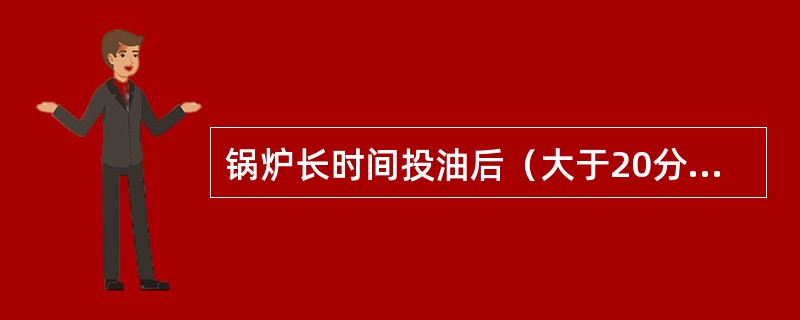 锅炉长时间投油后（大于20分...